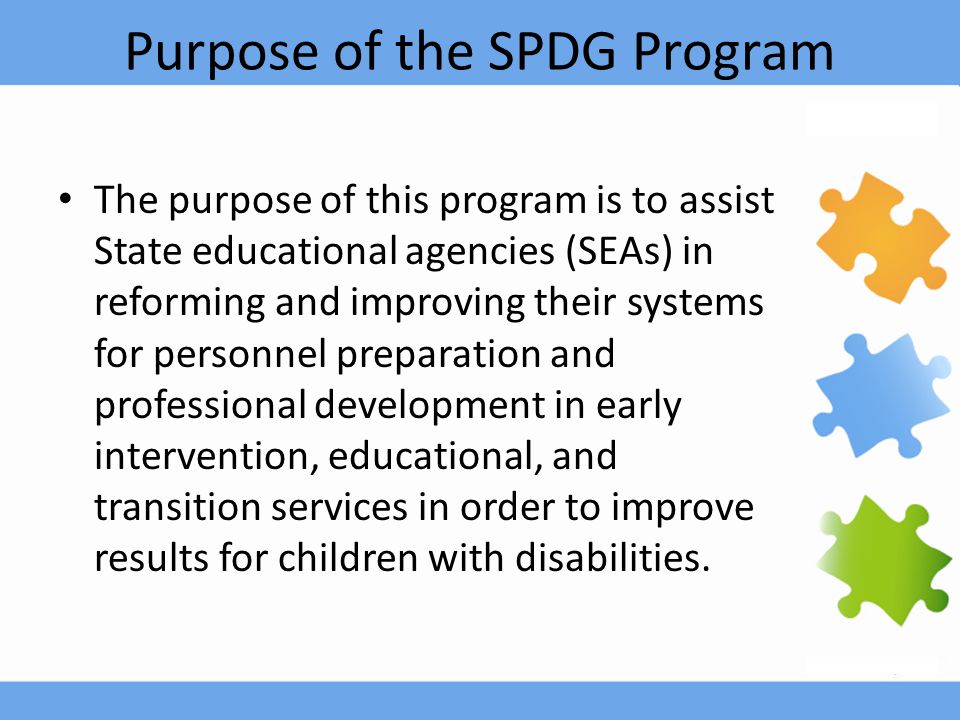 Purpose of the SPDG Program

• The purpose of this program is to assist State educational agencies (SEAs) in reforming and improving their systems for personnel preparation and professional development in early intervention, educational, and transition services in order to improve results for children with disabilities.